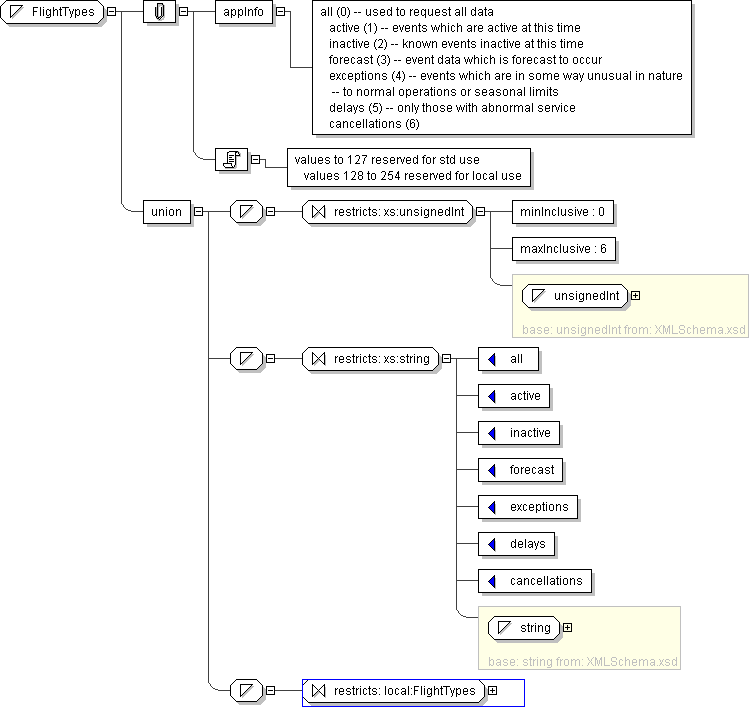 FlightTypes

appInfo

all (0) -- used to request all data
active (1) -- events which are active at this time
inactive (2) -- known events inactive at this time
forecast (3) -- event data which is forecast to occur
exceptions (4) -- events which are in some way unusual in nature
-- to normal operations or seasonal limits
delays (5) -- only those with abnormal service
cancellations (6)

values to 127 reserved for std use
values 128 to 254 reserved for local use

union

restricts: xs:unsignedInt

minInclusive : 0

maxInclusive : 6

unsignedInt

base: unsignedInt from: XMLSchema.xsd

restricts: xs:string

all

active

inactive

forecast

exceptions

delays

cancellations

string

base: string from: XMLSchema.xsd

restricts: local:FlightTypes